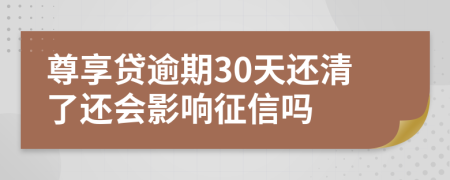 尊享贷逾期30天还清了还会影响征信吗